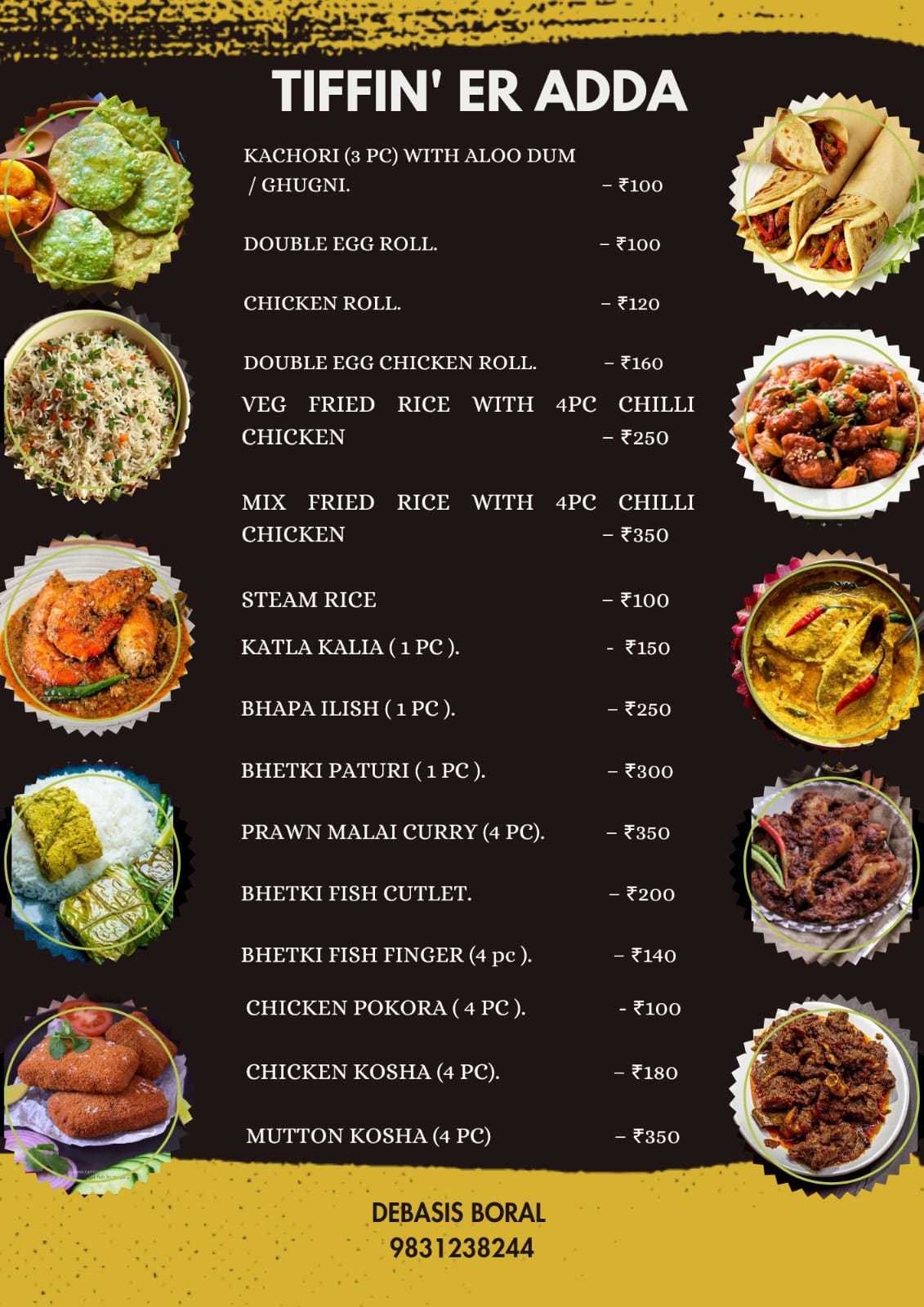 TIFFIN' ER ADDA

KACHORI (3 PC) WITH ALOO DUM / GHUGNI. – ₹100

DOUBLE EGG ROLL. – ₹100

CHICKEN ROLL. – ₹120

DOUBLE EGG CHICKEN ROLL. – ₹160

VEG FRIED RICE WITH 4PC CHILLI CHICKEN – ₹250

MIX FRIED RICE WITH 4PC CHILLI CHICKEN – ₹350

STEAM RICE – ₹100

KATLA KALIA ( 1 PC ). - ₹150

BHAPA ILISH ( 1 PC ). – ₹250

BHETKI PATURI ( 1 PC ). – ₹300

PRAWN MALAI CURRY (4 PC). – ₹350

BHETKI FISH CUTLET. – ₹200

BHETKI FISH FINGER (4 pc ). – ₹140

CHICKEN POKORA ( 4 PC ). - ₹100

CHICKEN KOSHA (4 PC). – ₹180

MUTTON KOSHA (4 PC) – ₹350

DEBASIS BORAL
9831238244